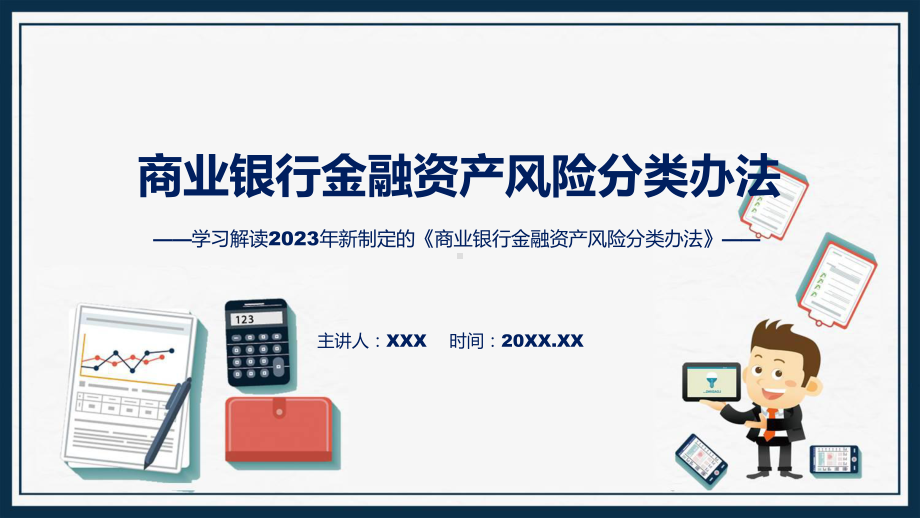 商业银行金融资产风险分类办法

——学习解读2023年新制定的《商业银行金融资产风险分类办法》——

123

主讲人：XXX 时间：20XX.XX